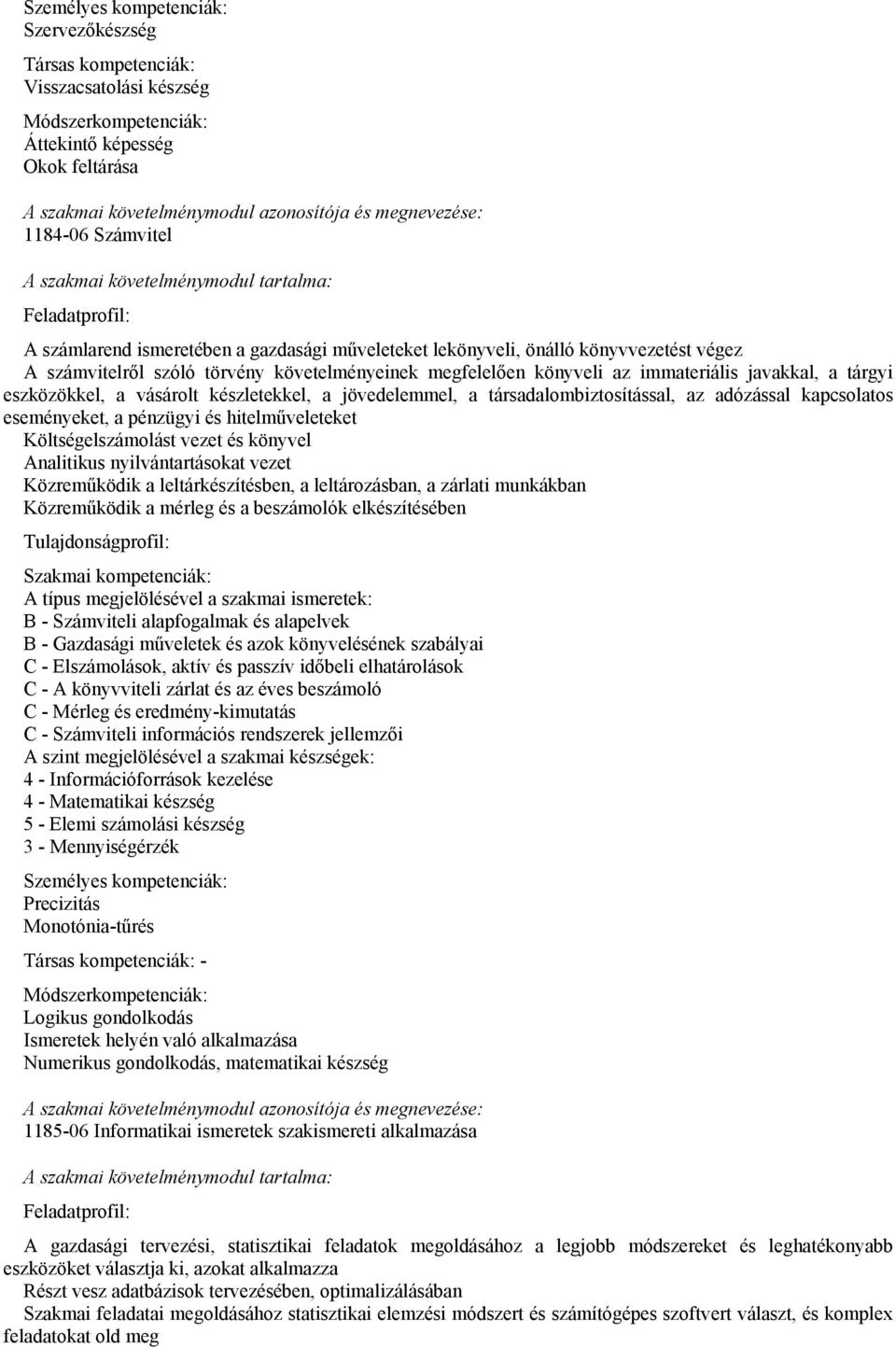 Személyes kompetenciák:
Szervezőkészség

Társas kompetenciák:
Visszacsatolási készség

Módszerkompetenciák:
Áttekintő képesség
Okok feltárása

A szakmai követelménymodul azonosítója és megnevezése:
1184-06 Számvitel

A szakmai követelménymodul tartalma:

Feladatprofil:

A számlarend ismeretében a gazdasági műveleteket lekönyveli, önálló könyvvezetést végez
A számvitelről szóló törvény követelményeinek megfelelően könyveli az immateriális javakkal, a tárgyi eszközökkel, a vásárolt készletekkel, a jövedelemmel, a társadalombiztosítással, az adózással kapcsolatos eseményeket, a pénzügyi és hitelműveleteket
Költségelszámolást vezet és könyvel
Analitikus nyilvántartásokat vezet
Közreműködik a leltárkészítésben, a leltározásban, a zárlati munkákban
Közreműködik a mérleg és a beszámolók elkészítésében

Tulajdonságprofil:

Szakmai kompetenciák:
A típus megjelölésével a szakmai ismeretek:
B - Számviteli alapfogalmak és alapelvek
B - Gazdasági műveletek és azok könyvelésének szabályai
C - Elszámolások, aktív és passzív időbeli elhatárolások
C - A könyvviteli zárlat és az éves beszámoló
C - Mérleg és eredmény-kimutatás
C - Számviteli információs rendszerek jellemzői
A szint megjelölésével a szakmai készségek:
4 - Információforrások kezelése
4 - Matematikai készség
5 - Elemi számolási készség
3 - Mennyiségérzék

Személyes kompetenciák:
Precizitás
Monotónia-tűrés

Társas kompetenciák: -

Módszerkompetenciák:
Logikus gondolkodás
Ismeretek helyén való alkalmazása
Numerikus gondolkodás, matematikai készség

A szakmai követelménymodul azonosítója és megnevezése:
1185-06 Informatikai ismeretek szakismereti alkalmazása

A szakmai követelménymodul tartalma:

Feladatprofil:

A gazdasági tervezési, statisztikai feladatok megoldásához a legjobb módszereket és leghatékonyabb eszközöket választja ki, azokat alkalmazza
Részt vesz adatbázisok tervezésében, optimalizálásában
Szakmai feladatai megoldásához statisztikai elemzési módszert és számítógépes szoftvert választ, és komplex feladatokat old meg